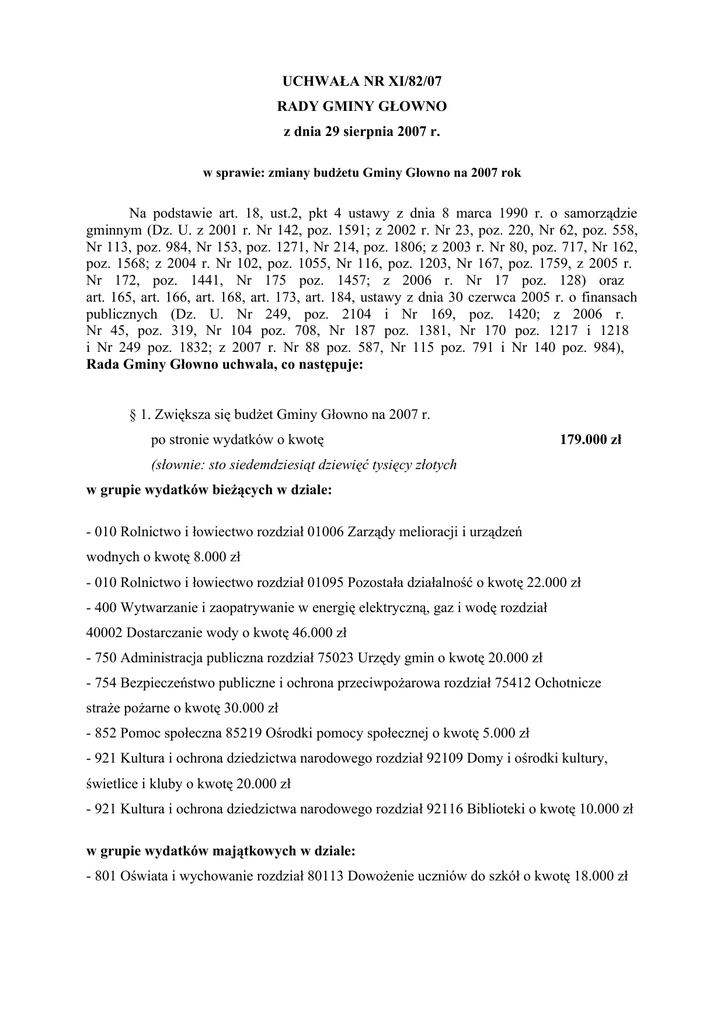 UCHWAŁA NR XI/82/07
RADY GMINY GŁOWNO
z dnia 29 sierpnia 2007 r.

w sprawie: zmiany budżetu Gminy Głowno na 2007 rok

Na podstawie art. 18, ust.2, pkt 4 ustawy z dnia 8 marca 1990 r. o samorządzie gminnym (Dz. U. z 2001 r. Nr 142, poz. 1591; z 2002 r. Nr 23, poz. 220, Nr 62, poz. 558, Nr 113, poz. 984, Nr 153, poz. 1271, Nr 214, poz. 1806; z 2003 r. Nr 80, poz. 717, Nr 162, poz. 1568; z 2004 r. Nr 102, poz. 1055, Nr 116, poz. 1203, Nr 167, poz. 1759, z 2005 r. Nr 172, poz. 1441, Nr 175 poz. 1457; z 2006 r. Nr 17 poz. 128) oraz art. 165, art. 166, art. 168, art. 173, art. 184, ustawy z dnia 30 czerwca 2005 r. o finansach publicznych (Dz. U. Nr 249, poz. 2104 i Nr 169, poz. 1420; z 2006 r. Nr 45, poz. 319, Nr 104 poz. 708, Nr 187 poz. 1381, Nr 170 poz. 1217 i 1218 i Nr 249 poz. 1832; z 2007 r. Nr 88 poz. 587, Nr 115 poz. 791 i Nr 140 poz. 984), **Rada Gminy Głowno uchwala, co następuje:**

§ 1. Zwiększa się budżet Gminy Głowno na 2007 r.
po stronie wydatków o kwotę 179.000 zł
(słownie: sto siedemdziesiąt dziewięć tysięcy złotych
w grupie wydatków bieżących w dziale:

- 010 Rolnictwo i łowiectwo rozdział 01006 Zarządy melioracji i urządzeń wodnych o kwotę 8.000 zł
- 010 Rolnictwo i łowiectwo rozdział 01095 Pozostała działalność o kwotę 22.000 zł
- 400 Wytwarzanie i zaopatrywanie w energię elektryczną, gaz i wodę rozdział 40002 Dostarczanie wody o kwotę 46.000 zł
- 750 Administracja publiczna rozdział 75023 Urzędy gmin o kwotę 20.000 zł
- 754 Bezpieczeństwo publiczne i ochrona przeciwpożarowa rozdział 75412 Ochotnicze straże pożarne o kwotę 30.000 zł
- 852 Pomoc społeczna 85219 Ośrodki pomocy społecznej o kwotę 5.000 zł
- 921 Kultura i ochrona dziedzictwa narodowego rozdział 92109 Domy i ośrodki kultury, świetlice i kluby o kwotę 20.000 zł
- 921 Kultura i ochrona dziedzictwa narodowego rozdział 92116 Biblioteki o kwotę 10.000 zł

w grupie wydatków majątkowych w dziale:
- 801 Oświata i wychowanie rozdział 80113 Dowożenie uczniów do szkół o kwotę 18.000 zł